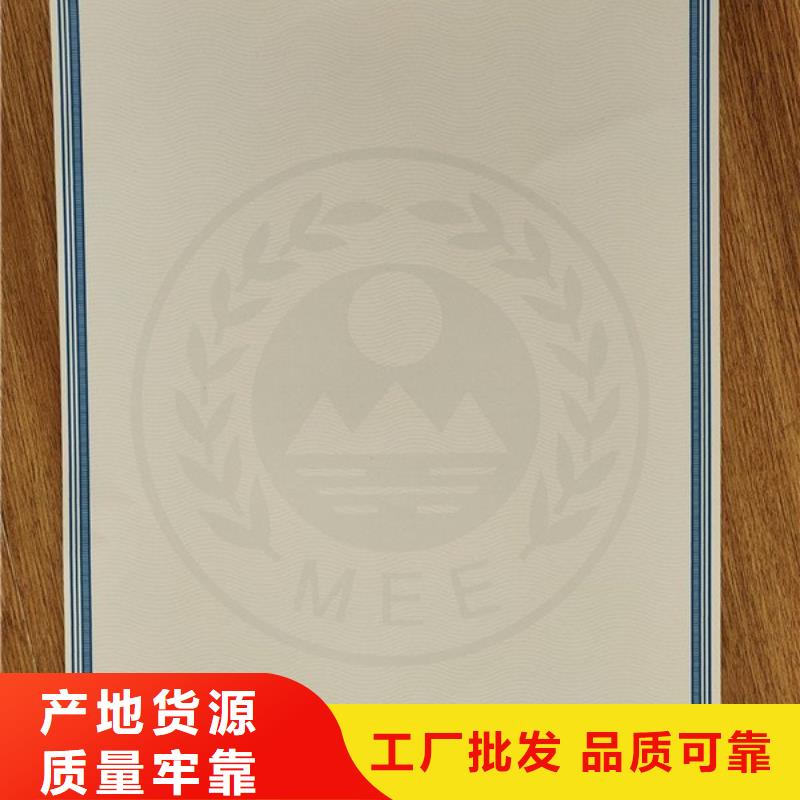 MEE

产地货源
质量牢靠

工厂批发 品质可靠